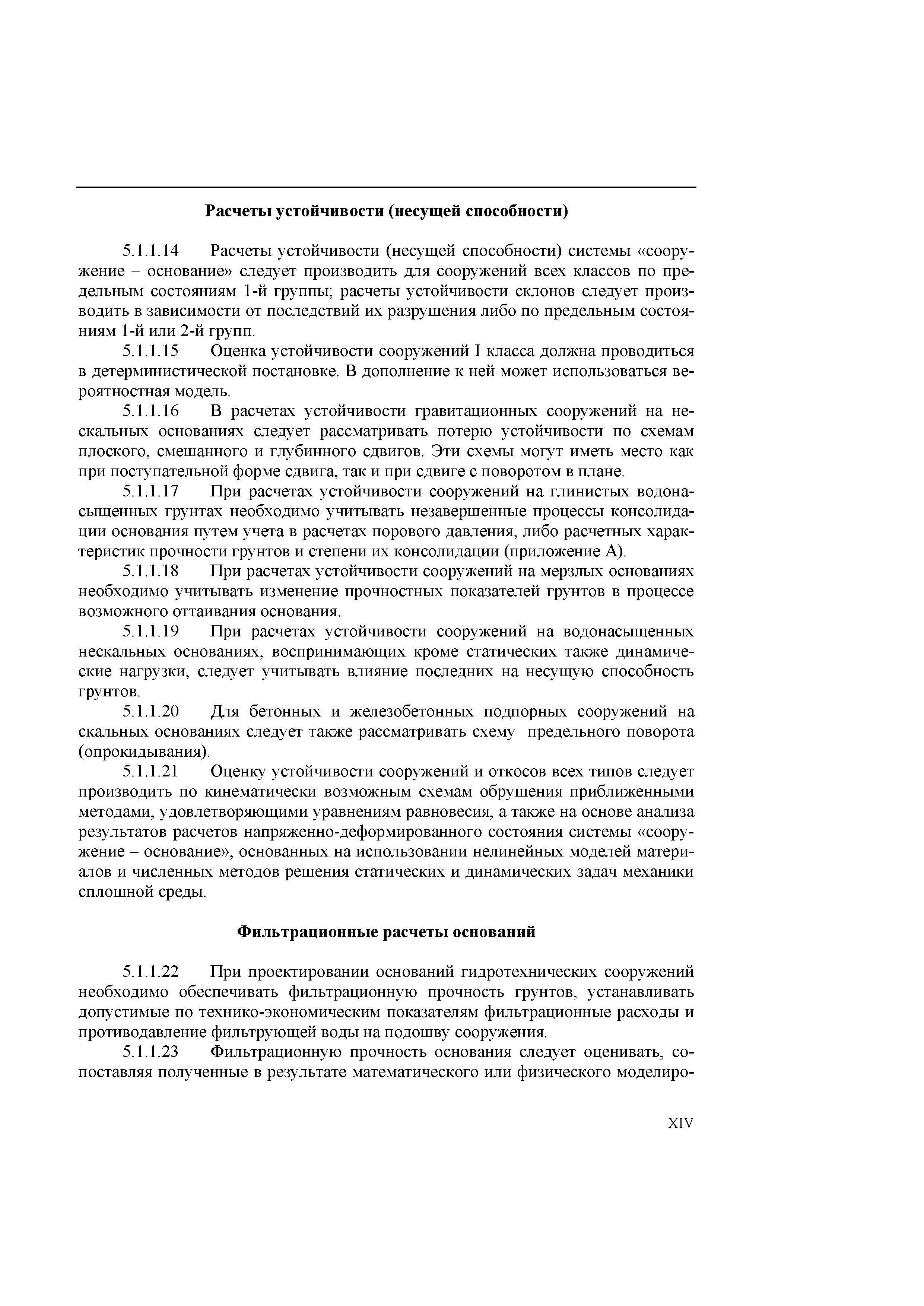 Расчеты устойчивости (несущей способности)

5.1.1.14 Расчеты устойчивости (несущей способности) системы «сооружение – основание» следует производить для сооружений всех классов по предельным состояниям 1-й группы; расчеты устойчивости склонов следует производить в зависимости от последствий их разрушения либо по предельным состояниям 1-й или 2-й групп.

5.1.1.15 Оценка устойчивости сооружений I класса должна проводиться в детерминистической постановке. В дополнение к ней может использоваться вероятностная модель.

5.1.1.16 В расчетах устойчивости гравитационных сооружений на нескальных основаниях следует рассматривать потерю устойчивости по схемам плоского, смешанного и глубинного сдвигов. Эти схемы могут иметь место как при поступательной форме сдвига, так и при сдвиге с поворотом в плане.

5.1.1.17 При расчетах устойчивости сооружений на глинистых водонасыщенных грунтах необходимо учитывать незавершенные процессы консолидации основания путем учета в расчетах порового давления, либо расчетных характеристик прочности грунтов и степени их консолидации (приложение А).

5.1.1.18 При расчетах устойчивости сооружений на мерзлых основаниях необходимо учитывать изменение прочностных показателей грунтов в процессе возможного оттаивания основания.

5.1.1.19 При расчетах устойчивости сооружений на водонасыщенных нескальных основаниях, воспринимающих кроме статических также динамические нагрузки, следует учитывать влияние последних на несущую способность грунтов.

5.1.1.20 Для бетонных и железобетонных подпорных сооружений на скальных основаниях следует также рассматривать схему предельного поворота (опрокидывания).

5.1.1.21 Оценку устойчивости сооружений и откосов всех типов следует производить по кинематически возможным схемам обрушения приближенными методами, удовлетворяющими уравнениям равновесия, а также на основе анализа результатов расчетов напряженно-деформированного состояния системы «сооружение – основание», основанных на использовании нелинейных моделей материалов и численных методов решения статических и динамических задач механики сплошной среды.

Фильтрационные расчеты оснований

5.1.1.22 При проектировании оснований гидротехнических сооружений необходимо обеспечивать фильтрационную прочность грунтов, устанавливать допустимые по технико-экономическим показателям фильтрационные расходы и противодавление фильтрующей воды на подошву сооружения.

5.1.1.23 Фильтрационную прочность основания следует оценивать, сопоставляя полученные в результате математического или физического моделиро-

XIV